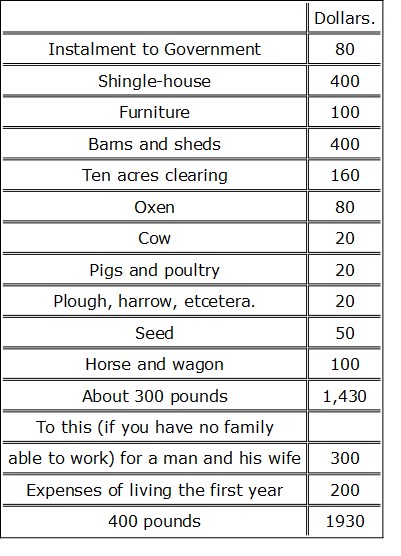 | | Dollars. |
|---|---|
| Instalment to Government | 80 |
| Shingle-house | 400 |
| Furniture | 100 |
| Barns and sheds | 400 |
| Ten acres clearing | 160 |
| Oxen | 80 |
| Cow | 20 |
| Pigs and poultry | 20 |
| Plough, harrow, etcetera. | 20 |
| Seed | 50 |
| Horse and wagon | 100 |
| About 300 pounds | 1,430 |
| To this (if you have no family | |
| able to work) for a man and his wife | 300 |
| Expenses of living the first year | 200 |
| 400 pounds | 1930 |